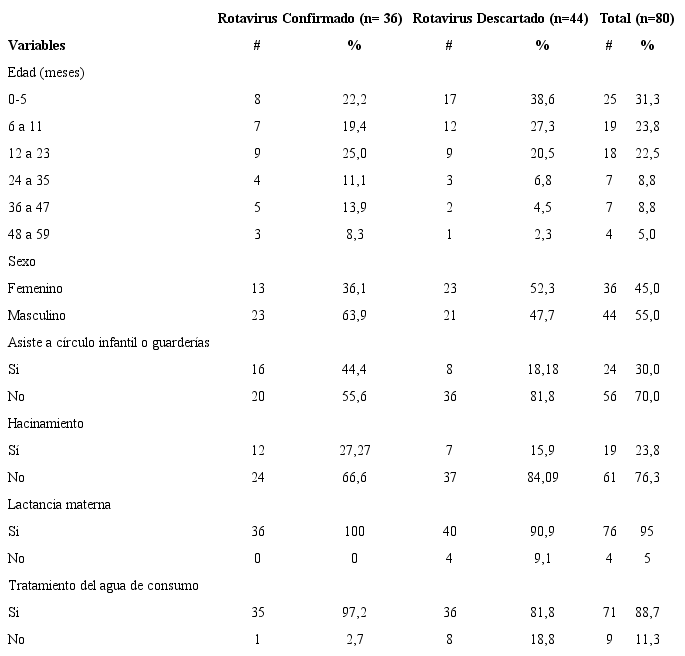 |  | Rotavirus Confirmado (n= 36) |  | Rotavirus Descartado (n=44) |  | Total (n=80) |  |
|---|---|---|---|---|---|---|
| Variables | # | % | # | % | # | % |
| Edad (meses) |  |  |  |  |  |  |
| 0-5 | 8 | 22,2 | 17 | 38,6 | 25 | 31,3 |
| 6 a 11 | 7 | 19,4 | 12 | 27,3 | 19 | 23,8 |
| 12 a 23 | 9 | 25,0 | 9 | 20,5 | 18 | 22,5 |
| 24 a 35 | 4 | 11,1 | 3 | 6,8 | 7 | 8,8 |
| 36 a 47 | 5 | 13,9 | 2 | 4,5 | 7 | 8,8 |
| 48 a 59 | 3 | 8,3 | 1 | 2,3 | 4 | 5,0 |
| Sexo |  |  |  |  |  |  |
| Femenino | 13 | 36,1 | 23 | 52,3 | 36 | 45,0 |
| Masculino | 23 | 63,9 | 21 | 47,7 | 44 | 55,0 |
| Asiste a círculo infantil o guarderías |  |  |  |  |  |  |
| Sí | 16 | 44,4 | 8 | 18,18 | 24 | 30,0 |
| No | 20 | 55,6 | 36 | 81,8 | 56 | 70,0 |
| Hacinamiento |  |  |  |  |  |  |
| Sí | 12 | 27,27 | 7 | 15,9 | 19 | 23,8 |
| No | 24 | 66,6 | 37 | 84,09 | 61 | 76,3 |
| Lactancia materna |  |  |  |  |  |  |
| Sí | 36 | 100 | 40 | 90,9 | 76 | 95 |
| No | 0 | 0 | 4 | 9,1 | 4 | 5 |
| Tratamiento del agua de consumo |  |  |  |  |  |  |
| Sí | 35 | 97,2 | 36 | 81,8 | 71 | 88,7 |
| No | 1 | 2,7 | 8 | 18,8 | 9 | 11,3 |